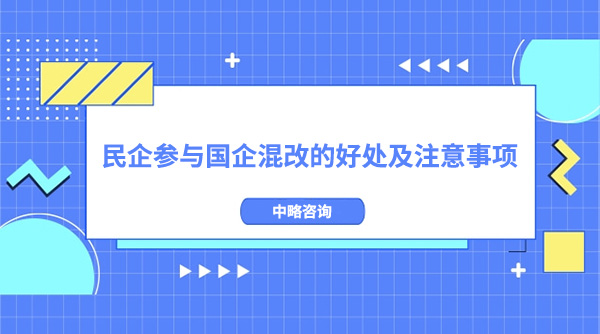 民企参与国企混改的好处及注意事项

中略咨询